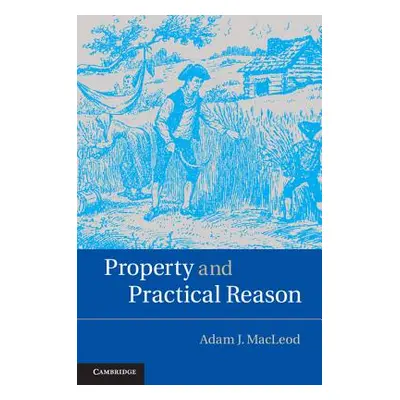 Property and Practical Reason

Adam J. MacLeod

CAMBRIDGE